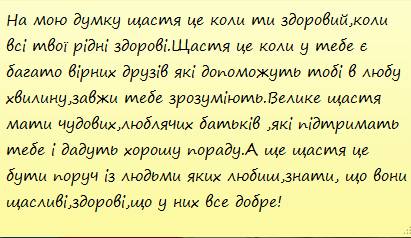 На мою думку щастя це коли ти здоровий,коли всі твої рідні здорові.Щастя це коли у тебе є багато вірних друзів які допоможуть тобі в любу хвилину,завжи тебе зрозуміють.Велике щастя мати чудових,люблячих батьків ,які підтримать тебе і дадуть хорошу пораду.А ще щастя це бути поруч із людьми яких любиш,знати, що вони щасливі,здорові,що у них все добре!